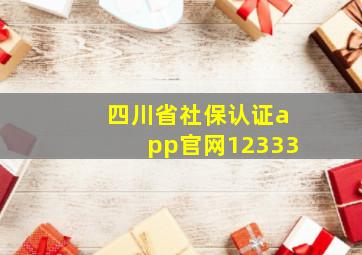 四川省社保认证app官网12333